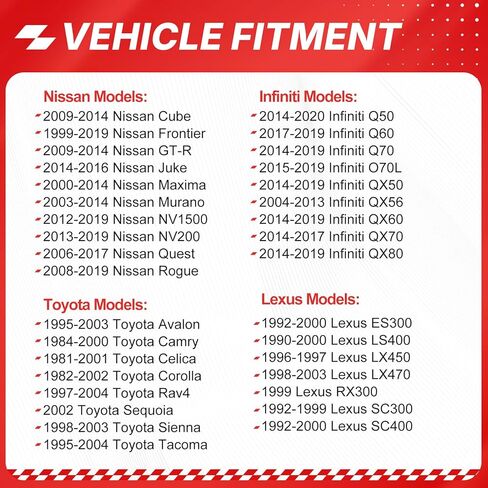 VEHICLE FITMENT

Nissan Models:
2009-2014 Nissan Cube
1999-2019 Nissan Frontier
2009-2014 Nissan GT-R
2014-2016 Nissan Juke
2000-2014 Nissan Maxima
2003-2014 Nissan Murano
2012-2019 Nissan NV1500
2013-2019 Nissan NV200
2006-2017 Nissan Quest
2008-2019 Nissan Rogue

Toyota Models:
1995-2003 Toyota Avalon
1984-2000 Toyota Camry
1981-2001 Toyota Celica
1982-2002 Toyota Corolla
1997-2004 Toyota Rav4
2002 Toyota Sequoia
1998-2003 Toyota Sienna
1995-2004 Toyota Tacoma

Infiniti Models:
2014-2020 Infiniti Q50
2017-2019 Infiniti Q60
2014-2019 Infiniti Q70
2015-2019 Infiniti O70L
2014-2019 Infiniti QX50
2004-2013 Infiniti QX56
2014-2019 Infiniti QX60
2014-2017 Infiniti QX70
2014-2019 Infiniti QX80

Lexus Models:
1992-2000 Lexus ES300
1990-2000 Lexus LS400
1996-1997 Lexus LX450
1998-2003 Lexus LX470
1999 Lexus RX300
1992-1999 Lexus SC300
1992-2000 Lexus SC400